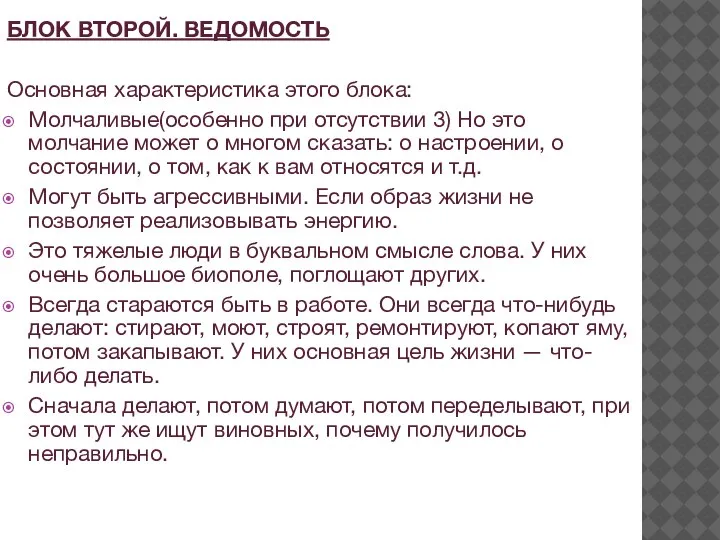 БЛОК ВТОРОЙ. ВЕДОМОСТЬ

Основная характеристика этого блока:

Молчаливые(особенно при отсутствии 3) Но это молчание может о многом сказать: о настроении, о состоянии, о том, как к вам относятся и т.д.

Могут быть агрессивными. Если образ жизни не позволяет реализовывать энергию.

Это тяжелые люди в буквальном смысле слова. У них очень большое биополе, поглощают других.

Всегда стараются быть в работе. Они всегда что-нибудь делают: стирают, моют, строят, ремонтируют, копают яму, потом закапывают. У них основная цель жизни — что-либо делать.

Сначала делают, потом думают, потом переделывают, при этом тут же ищут виновных, почему получилось неправильно.